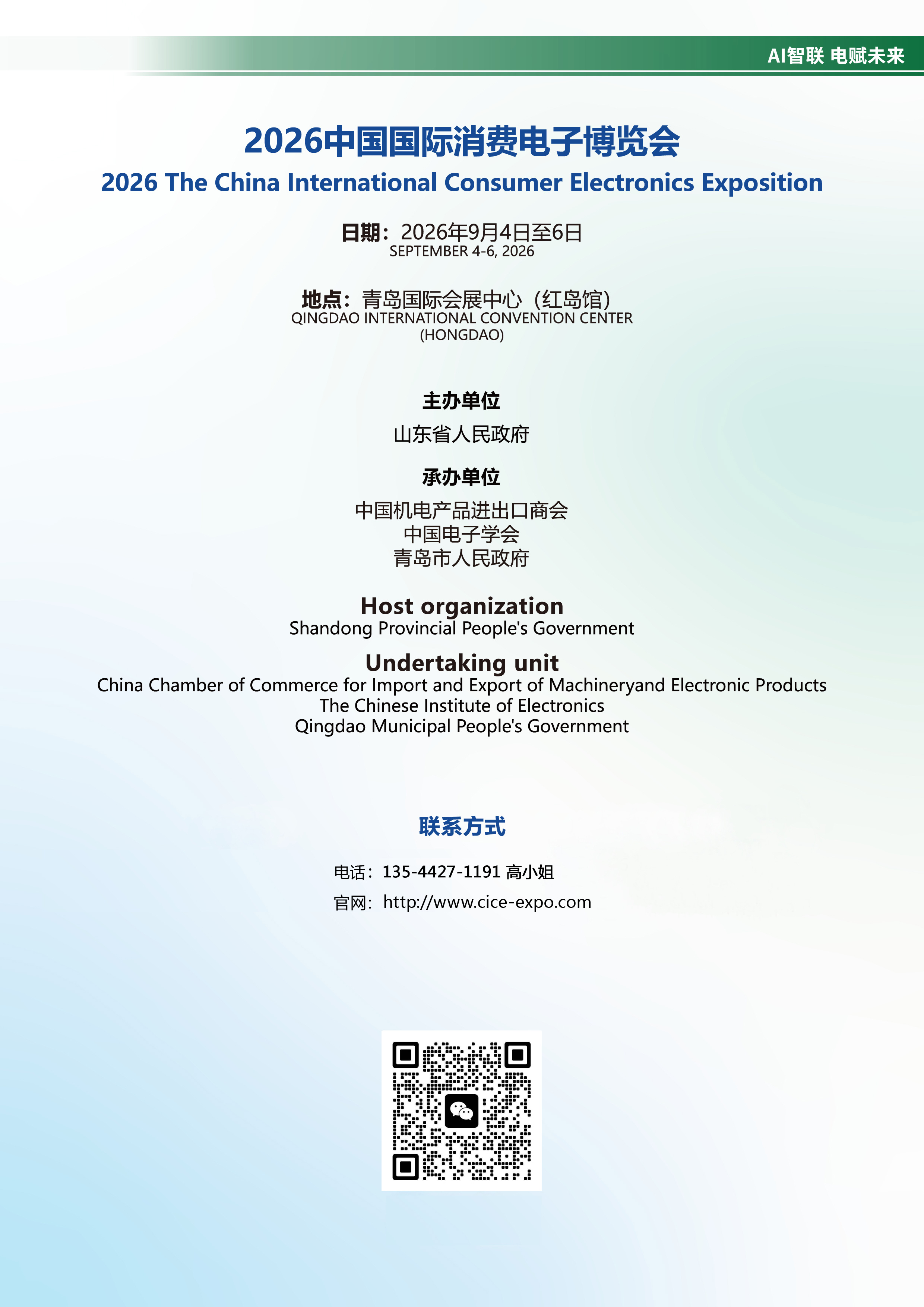 AI智联 电赋未来

2026中国国际消费电子博览会
2026 The China International Consumer Electronics Exposition

日期：2026年9月4日至6日
SEPTEMBER 4-6, 2026

地点：青岛国际会展中心（红岛馆）
QINGDAO INTERNATIONAL CONVENTION CENTER (HONGDAO)

主办单位
山东省人民政府

承办单位
中国机电产品进出口商会
中国电子学会
青岛市人民政府

Host organization
Shandong Provincial People's Government

Undertaking unit
China Chamber of Commerce for Import and Export of Machineryand Electronic Products
The Chinese Institute of Electronics
Qingdao Municipal People's Government

联系方式

电话：135-4427-1191 高小姐
官网：http://www.cice-expo.com